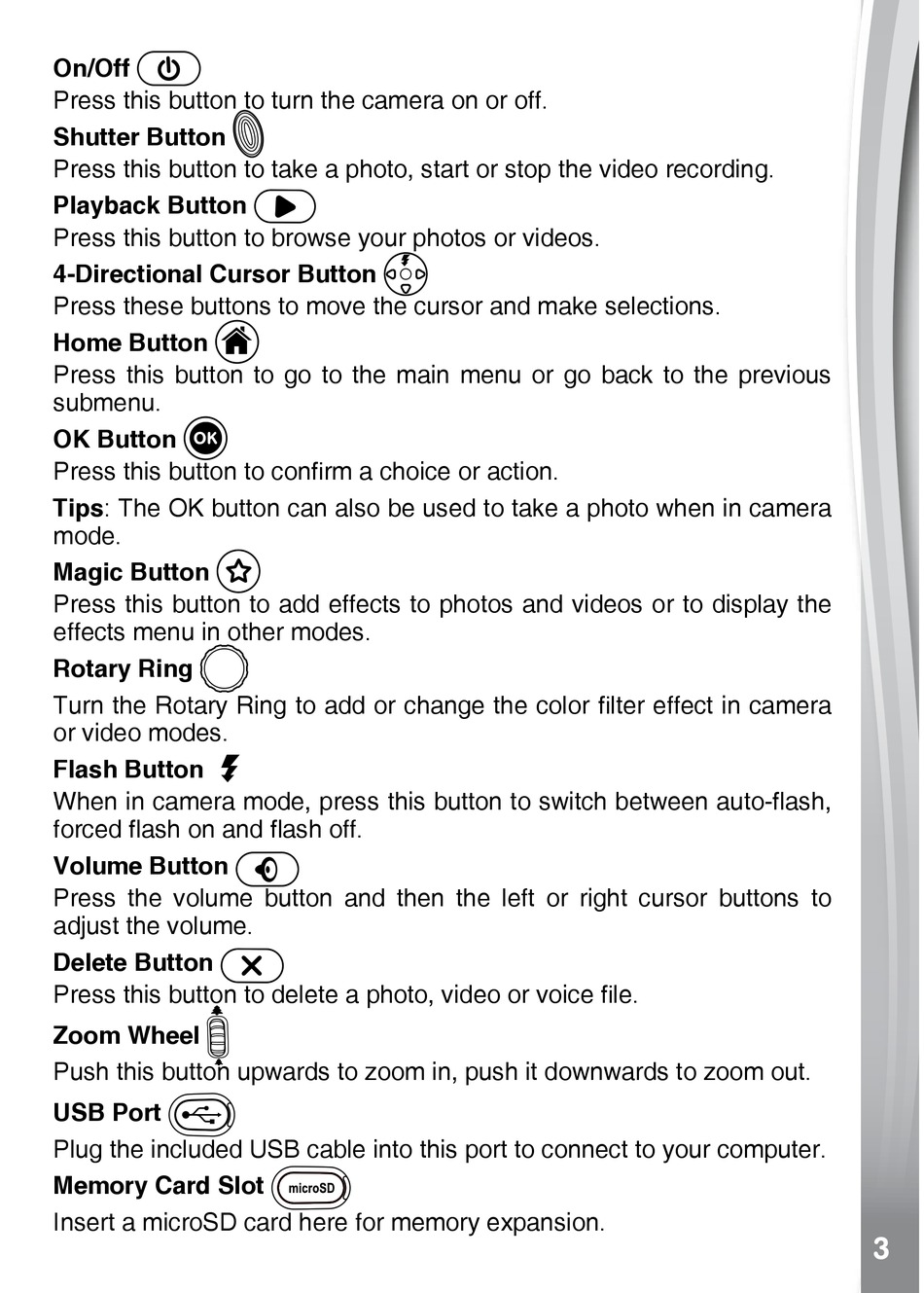 On/Off
Press this button to turn the camera on or off.

Shutter Button
Press this button to take a photo, start or stop the video recording.

Playback Button
Press this button to browse your photos or videos.

4-Directional Cursor Button
Press these buttons to move the cursor and make selections.

Home Button
Press this button to go to the main menu or go back to the previous submenu.

OK Button OK
Press this button to confirm a choice or action.

Tips: The OK button can also be used to take a photo when in camera mode.

Magic Button
Press this button to add effects to photos and videos or to display the effects menu in other modes.

Rotary Ring
Turn the Rotary Ring to add or change the color filter effect in camera or video modes.

Flash Button
When in camera mode, press this button to switch between auto-flash, forced flash on and flash off.

Volume Button
Press the volume button and then the left or right cursor buttons to adjust the volume.

Delete Button
Press this button to delete a photo, video or voice file.

Zoom Wheel
Push this button upwards to zoom in, push it downwards to zoom out.

USB Port
Plug the included USB cable into this port to connect to your computer.

Memory Card Slot microSD
Insert a microSD card here for memory expansion.

3